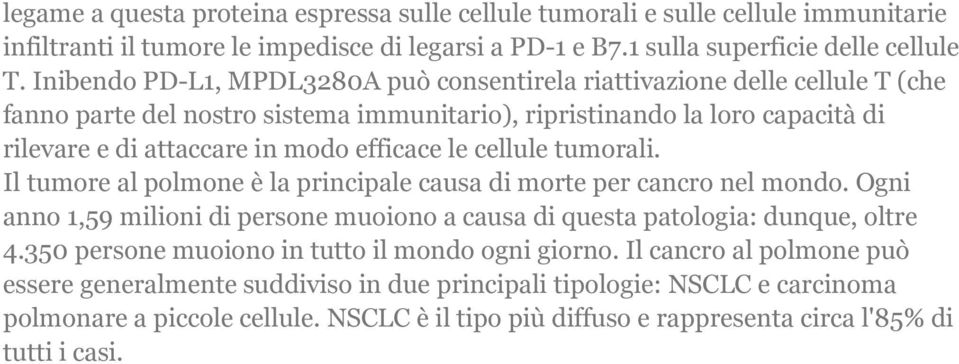 legame a questa proteina espressa sulle cellule tumorali e sulle cellule immunitarie infiltranti il tumore le impedisce di legarsi a PD-1 e B7.1 sulla superficie delle cellule T. Inibendo PD-L1, MPDL3280A può consentirela riattivazione delle cellule T (che fanno parte del nostro sistema immunitario), ripristinando la loro capacità di rilevare e di attaccare in modo efficace le cellule tumorali.
Il tumore al polmone è la principale causa di morte per cancro nel mondo. Ogni anno 1,59 milioni di persone muoiono a causa di questa patologia: dunque, oltre 4.350 persone muoiono in tutto il mondo ogni giorno. Il cancro al polmone può essere generalmente suddiviso in due principali tipologie: NSCLC e carcinoma polmonare a piccole cellule. NSCLC è il tipo più diffuso e rappresenta circa l'85% di tutti i casi.